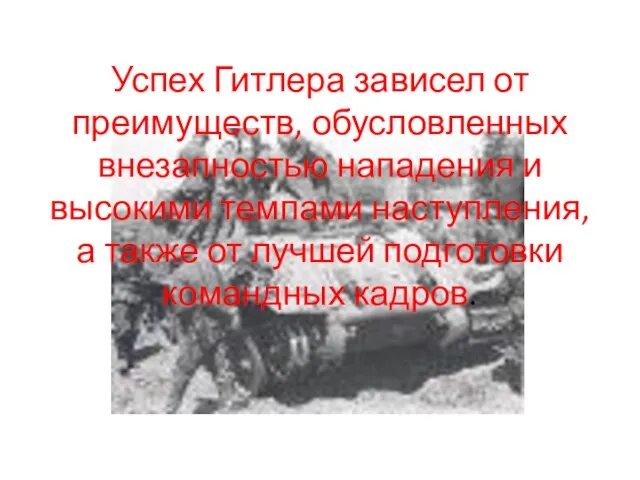 Успех Гитлера зависел от преимуществ, обусловленных внезапностью нападения и высокими темпами наступления, а также от лучшей подготовки командных кадров.